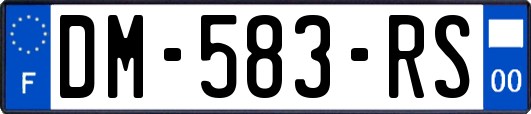 F
DM-583-RS
00